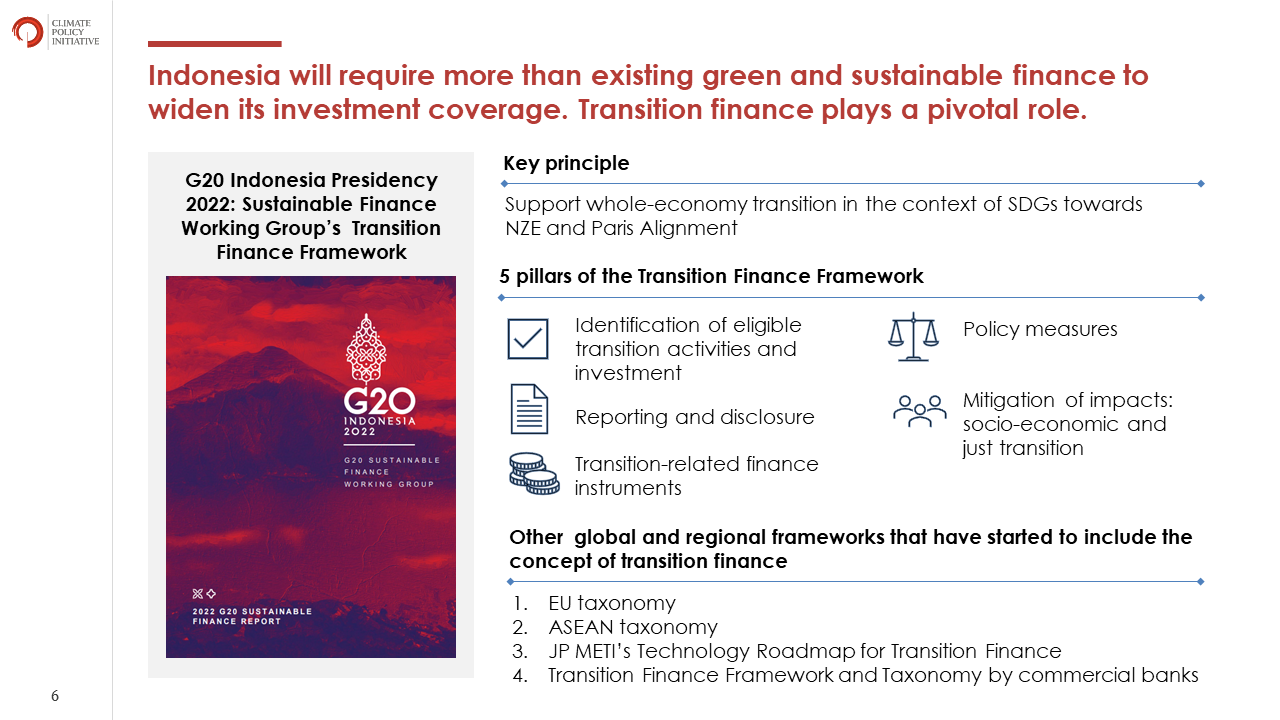 CLIMATE POLICY INITIATIVE

Indonesia will require more than existing green and sustainable finance to widen its investment coverage. Transition finance plays a pivotal role.

G20 Indonesia Presidency 2022: Sustainable Finance Working Group's Transition Finance Framework

G20 INDONESIA 2022

G20 SUSTAINABLE FINANCE WORKING GROUP

2022 G20 SUSTAINABLE FINANCE REPORT

Key principle

Support whole-economy transition in the context of SDGs towards NZE and Paris Alignment

5 pillars of the Transition Finance Framework

Identification of eligible transition activities and investment

Reporting and disclosure

Transition-related finance instruments

Policy measures

Mitigation of impacts: socio-economic and just transition

Other global and regional frameworks that have started to include the concept of transition finance

1. EU taxonomy
2. ASEAN taxonomy
3. JP METI's Technology Roadmap for Transition Finance
4. Transition Finance Framework and Taxonomy by commercial banks

6